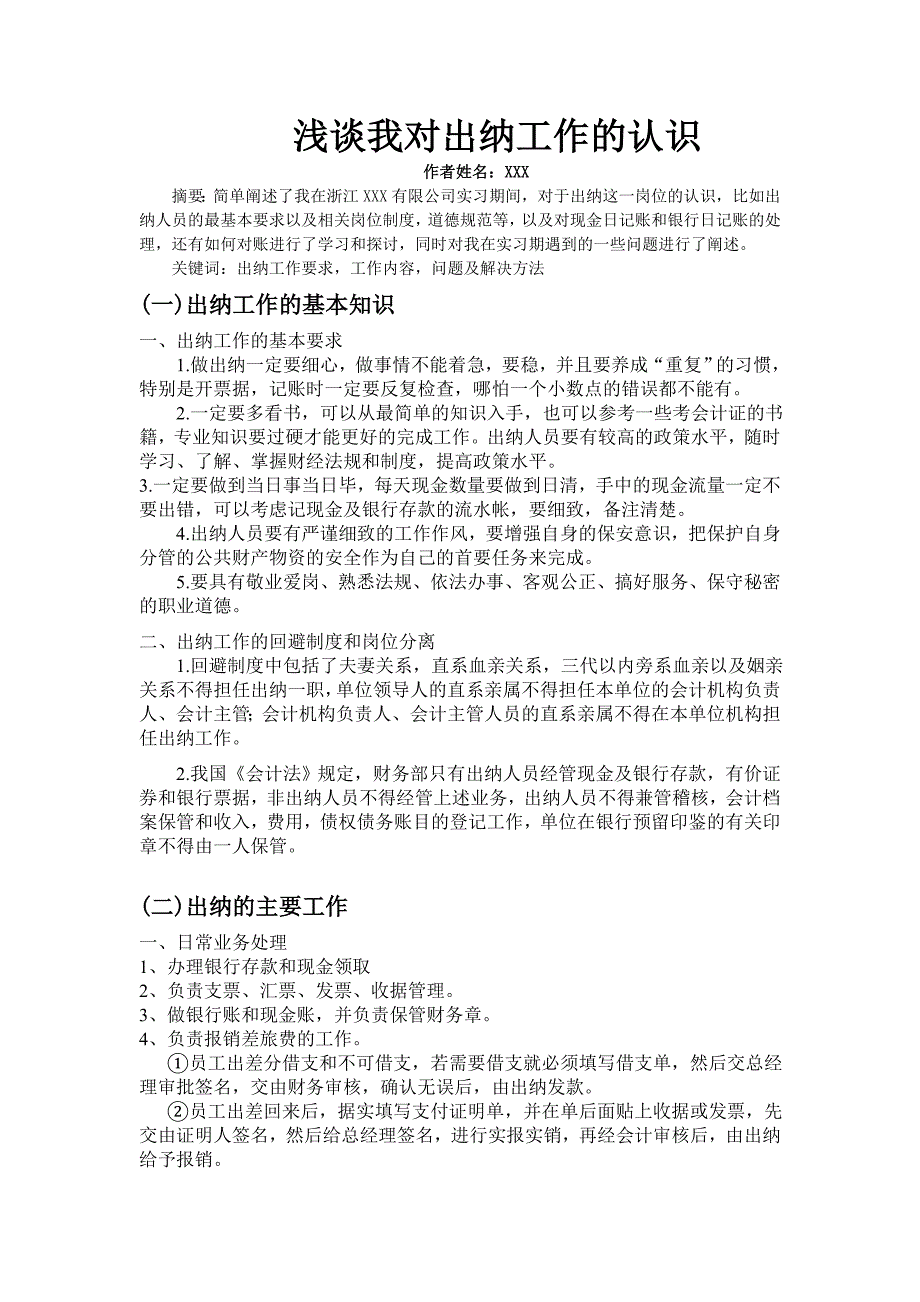 浅谈我对出纳工作的认识

作者姓名：XXX

摘要：简单阐述了我在浙江 XXX 有限公司实习期间，对于出纳这一岗位的认识，比如出纳人员的最基本要求以及相关岗位制度，道德规范等，以及对现金日记账和银行日记账的处理，还有如何对账进行了学习和探讨，同时对我在实习期遇到的一些问题进行了阐述。

关键词：出纳工作要求，工作内容，问题及解决方法

(一)出纳工作的基本知识

一、出纳工作的基本要求

1.做出纳一定要细心，做事情不能着急，要稳，并且要养成“重复”的习惯，特别是开票据，记账时一定要反复检查，哪怕一个小数点的错误都不能有。

2.一定要多看书，可以从最简单的知识入手，也可以参考一些考会计证的书籍，专业知识要过硬才能更好的完成工作。出纳人员要有较高的政策水平，随时学习、了解、掌握财经法规和制度，提高政策水平。

3.一定要做到当日事当日毕，每天现金数量要做到日清，手中的现金流量一定不要出错，可以考虑记现金及银行存款的流水帐，要细致，备注清楚。

4.出纳人员要有严谨细致的工作作风，要增强自身的保安意识，把保护自身分管的公共财产物资的安全作为自己的首要任务来完成。

5.要具有敬业爱岗、熟悉法规、依法办事、客观公正、搞好服务、保守秘密的职业道德。

二、出纳工作的回避制度和岗位分离

1.回避制度中包括了夫妻关系，直系血亲关系，三代以内旁系血亲以及姻亲关系不得担任出纳一职，单位领导人的直系亲属不得担任本单位的会计机构负责人、会计主管；会计机构负责人、会计主管人员的直系亲属不得在本单位机构担任出纳工作。

2.我国《会计法》规定，财务部只有出纳人员经管现金及银行存款，有价证券和银行票据，非出纳人员不得经管上述业务，出纳人员不得兼管稽核，会计档案保管和收入，费用，债权债务账目的登记工作，单位在银行预留印鉴的有关印章不得由一人保管。

(二)出纳的主要工作

一、日常业务处理

1、办理银行存款和现金领取

2、负责支票、汇票、发票、收据管理。

3、做银行账和现金账，并负责保管财务章。

4、负责报销差旅费的工作。

①员工出差分借支和不可借支，若需要借支就必须填写借支单，然后交总经理审批签名，交由财务审核，确认无误后，由出纳发款。

②员工出差回来后，据实填写支付证明单，并在单后面贴上收据或发票，先交由证明人签名，然后给总经理签名，进行实报实销，再经会计审核后，由出纳给予报销。